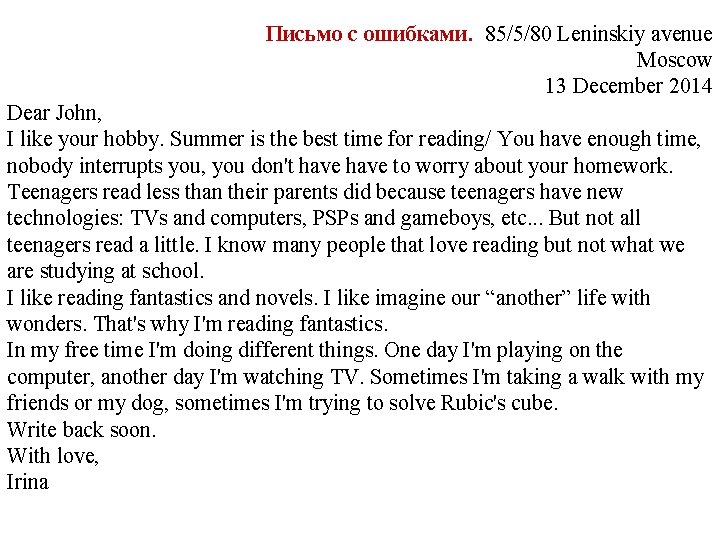 Письмо с ошибками. 85/5/80 Leninskiy avenue
Moscow
13 December 2014

Dear John,

I like your hobby. Summer is the best time for reading/ You have enough time, nobody interrupts you, you don't have have to worry about your homework. Teenagers read less than their parents did because teenagers have new technologies: TVs and computers, PSPs and gameboys, etc... But not all teenagers read a little. I know many people that love reading but not what we are studying at school.

I like reading fantastics and novels. I like imagine our "another" life with wonders. That's why I'm reading fantastics.

In my free time I'm doing different things. One day I'm playing on the computer, another day I'm watching TV. Sometimes I'm taking a walk with my friends or my dog, sometimes I'm trying to solve Rubic's cube.

Write back soon.
With love,
Irina